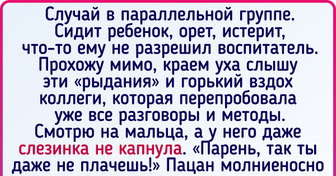 Случай в параллельной группе. Сидит ребенок, орет, истерит, что-то ему не разрешил воспитатель. Прохожу мимо, краем уха слышу эти «рыдания» и горький вздох коллеги, которая перепробовала уже все разговоры и методы. Смотрю на мальца, а у него даже слезинка не капнула. «Парень, так ты даже не плачешь!» Пацан молниеносно